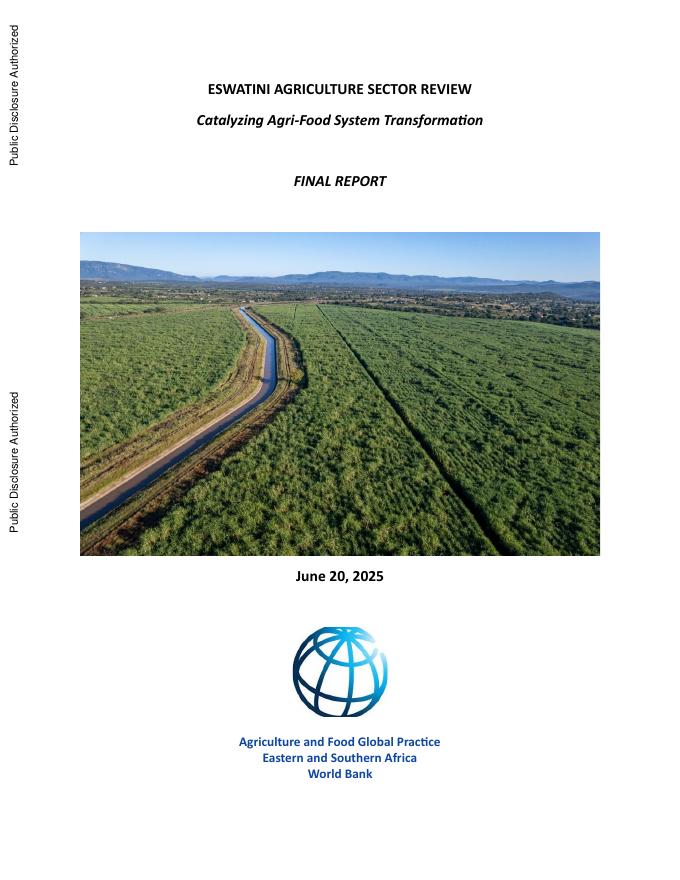 Public Disclosure Authorized

Public Disclosure Authorized

ESWATINI AGRICULTURE SECTOR REVIEW

Catalyzing Agri-Food System Transformation

FINAL REPORT

June 20, 2025

Agriculture and Food Global Practice
Eastern and Southern Africa
World Bank